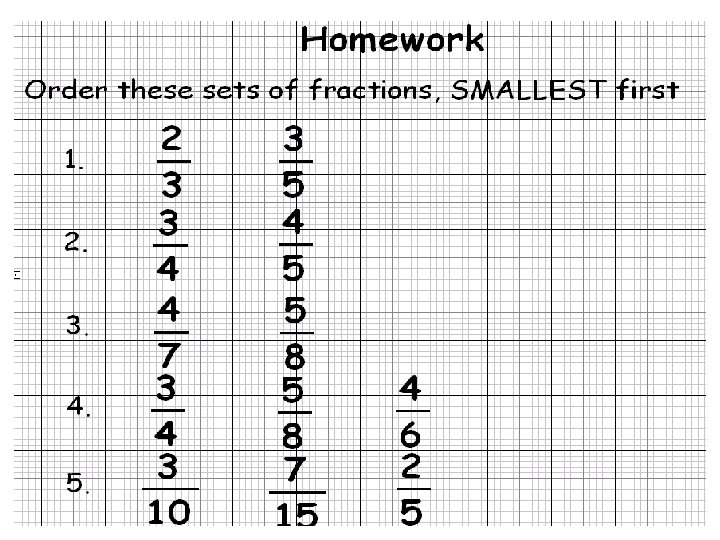 Homework

Order these sets of fractions, SMALLEST first

1. $\frac{2}{3}$ $\frac{3}{5}$

2. $\frac{3}{4}$ $\frac{4}{5}$

3. $\frac{4}{7}$ $\frac{5}{8}$

4. $\frac{3}{4}$ $\frac{5}{8}$ $\frac{4}{6}$

5. $\frac{3}{10}$ $\frac{7}{15}$ $\frac{2}{5}$